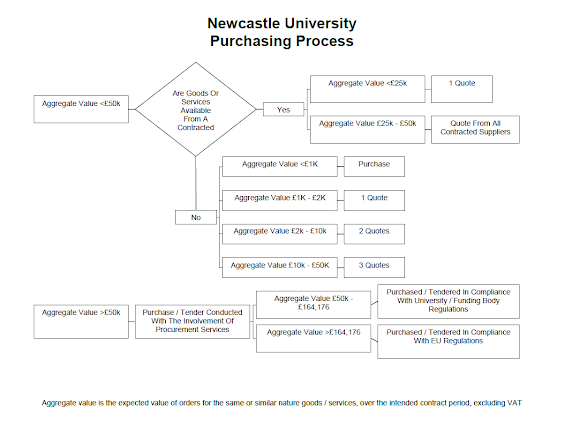 Newcastle University
Purchasing Process

Aggregate Value <£50k

Are Goods Or Services Available From A Contracted

Yes

Aggregate Value <£25k

1 Quote

Aggregate Value £25k - £50k

Quote From All Contracted Suppliers

No

Aggregate Value <£1K

Purchase

Aggregate Value £1K - £2K

1 Quote

Aggregate Value £2k - £10k

2 Quotes

Aggregate Value £10k - £50K

3 Quotes

Aggregate Value >£50k

Purchase / Tender Conducted With The Involvement Of Procurement Services

Aggregate Value £50k - £164,176

Purchased / Tendered In Compliance With University / Funding Body Regulations

Aggregate Value >£164,176

Purchased / Tendered In Compliance With EU Regulations

Aggregate value is the expected value of orders for the same or similar nature goods / services, over the intended contract period, excluding VAT